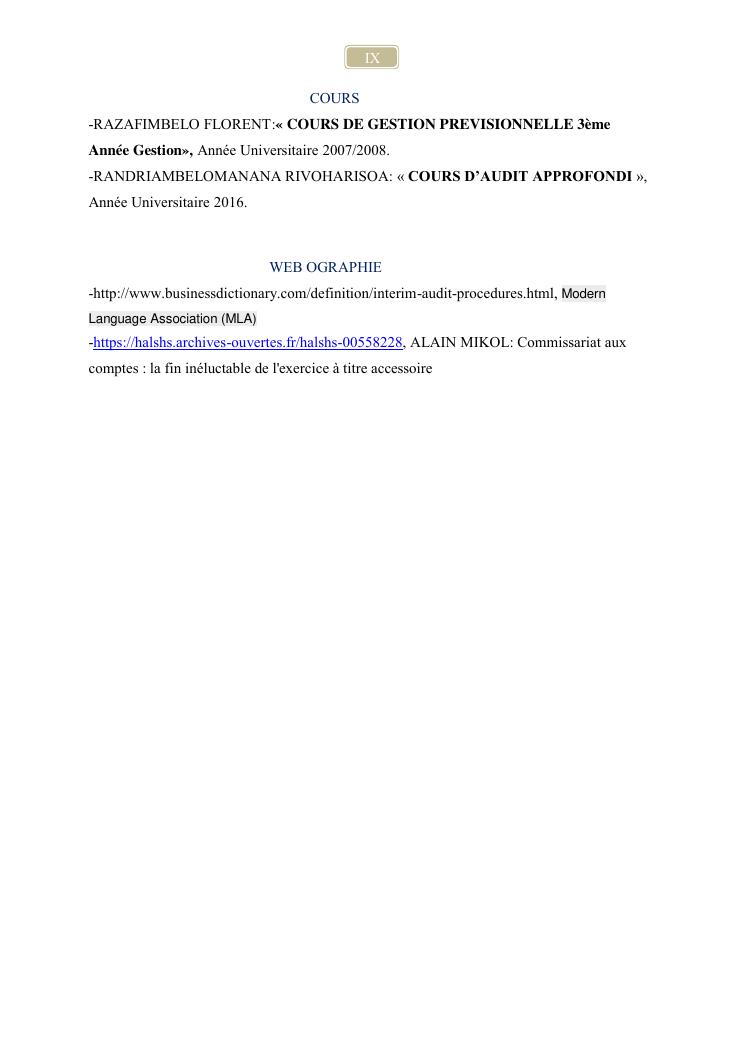 IX

COURS

-RAZAFIMBELO FLORENT:« COURS DE GESTION PREVISIONNELLE 3ème Année Gestion», Année Universitaire 2007/2008.

-RANDRIAMBELOMANANA RIVOHARISOA: « COURS D'AUDIT APPROFONDI », Année Universitaire 2016.

WEB OGRAPHIE

-http://www.businessdictionary.com/definition/interim-audit-procedures.html, Modern Language Association (MLA)

-https://halshs.archives-ouvertes.fr/halshs-00558228, ALAIN MIKOL: Commissariat aux comptes : la fin inéluctable de l'exercice à titre accessoire